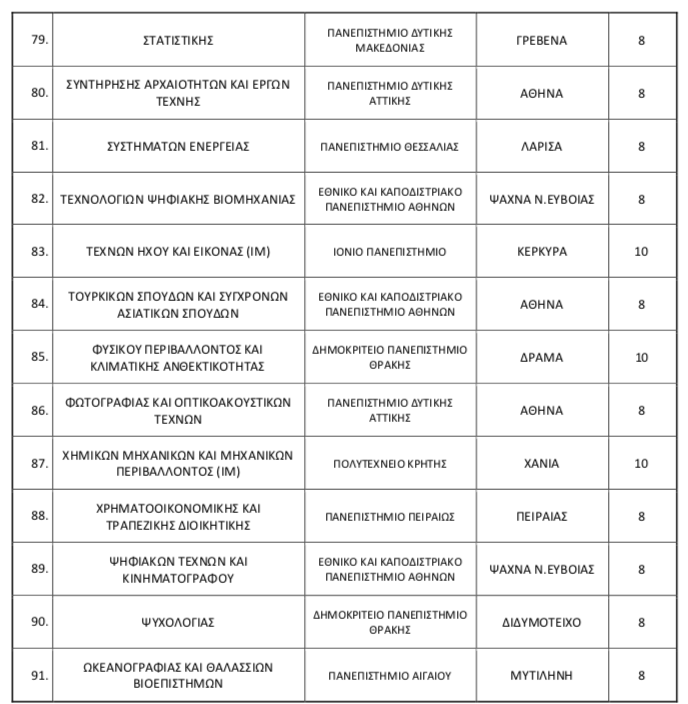 | 79. | ΣΤΑΤΙΣΤΙΚΗΣ | ΠΑΝΕΠΙΣΤΗΜΙΟ ΔΥΤΙΚΗΣ ΜΑΚΕΔΟΝΙΑΣ | ΓΡΕΒΕΝΑ | 8 |
|---|---|---|---|---|
| 80. | ΣΥΝΤΗΡΗΣΗΣ ΑΡΧΑΙΟΤΗΤΩΝ ΚΑΙ ΕΡΓΩΝ ΤΕΧΝΗΣ | ΠΑΝΕΠΙΣΤΗΜΙΟ ΔΥΤΙΚΗΣ ΑΤΤΙΚΗΣ | ΑΘΗΝΑ | 8 |
| 81. | ΣΥΣΤΗΜΑΤΩΝ ΕΝΕΡΓΕΙΑΣ | ΠΑΝΕΠΙΣΤΗΜΙΟ ΘΕΣΣΑΛΙΑΣ | ΛΑΡΙΣΑ | 8 |
| 82. | ΤΕΧΝΟΛΟΓΙΩΝ ΨΗΦΙΑΚΗΣ ΒΙΟΜΗΧΑΝΙΑΣ | ΕΘΝΙΚΟ ΚΑΙ ΚΑΠΟΔΙΣΤΡΙΑΚΟ ΠΑΝΕΠΙΣΤΗΜΙΟ ΑΘΗΝΩΝ | ΨΑΧΝΑ Ν.ΕΥΒΟΙΑΣ | 8 |
| 83. | ΤΕΧΝΩΝ ΗΧΟΥ ΚΑΙ ΕΙΚΟΝΑΣ (ΙΜ) | ΙΟΝΙΟ ΠΑΝΕΠΙΣΤΗΜΙΟ | ΚΕΡΚΥΡΑ | 10 |
| 84. | ΤΟΥΡΚΙΚΩΝ ΣΠΟΥΔΩΝ ΚΑΙ ΣΥΓΧΡΟΝΩΝ ΑΣΙΑΤΙΚΩΝ ΣΠΟΥΔΩΝ | ΕΘΝΙΚΟ ΚΑΙ ΚΑΠΟΔΙΣΤΡΙΑΚΟ ΠΑΝΕΠΙΣΤΗΜΙΟ ΑΘΗΝΩΝ | ΑΘΗΝΑ | 8 |
| 85. | ΦΥΣΙΚΟΥ ΠΕΡΙΒΑΛΛΟΝΤΟΣ ΚΑΙ ΚΛΙΜΑΤΙΚΗΣ ΑΝΘΕΚΤΙΚΟΤΗΤΑΣ | ΔΗΜΟΚΡΙΤΕΙΟ ΠΑΝΕΠΙΣΤΗΜΙΟ ΘΡΑΚΗΣ | ΔΡΑΜΑ | 10 |
| 86. | ΦΩΤΟΓΡΑΦΙΑΣ ΚΑΙ ΟΠΤΙΚΟΑΚΟΥΣΤΙΚΩΝ ΤΕΧΝΩΝ | ΠΑΝΕΠΙΣΤΗΜΙΟ ΔΥΤΙΚΗΣ ΑΤΤΙΚΗΣ | ΑΘΗΝΑ | 8 |
| 87. | ΧΗΜΙΚΩΝ ΜΗΧΑΝΙΚΩΝ ΚΑΙ ΜΗΧΑΝΙΚΩΝ ΠΕΡΙΒΑΛΛΟΝΤΟΣ (ΙΜ) | ΠΟΛΥΤΕΧΝΕΙΟ ΚΡΗΤΗΣ | ΧΑΝΙΑ | 10 |
| 88. | ΧΡΗΜΑΤΟΟΙΚΟΝΟΜΙΚΗΣ ΚΑΙ ΤΡΑΠΕΖΙΚΗΣ ΔΙΟΙΚΗΤΙΚΗΣ | ΠΑΝΕΠΙΣΤΗΜΙΟ ΠΕΙΡΑΙΩΣ | ΠΕΙΡΑΙΑΣ | 8 |
| 89. | ΨΗΦΙΑΚΩΝ ΤΕΧΝΩΝ ΚΑΙ ΚΙΝΗΜΑΤΟΓΡΑΦΟΥ | ΕΘΝΙΚΟ ΚΑΙ ΚΑΠΟΔΙΣΤΡΙΑΚΟ ΠΑΝΕΠΙΣΤΗΜΙΟ ΑΘΗΝΩΝ | ΨΑΧΝΑ Ν.ΕΥΒΟΙΑΣ | 8 |
| 90. | ΨΥΧΟΛΟΓΙΑΣ | ΔΗΜΟΚΡΙΤΕΙΟ ΠΑΝΕΠΙΣΤΗΜΙΟ ΘΡΑΚΗΣ | ΔΙΔΥΜΟΤΕΙΧΟ | 8 |
| 91. | ΩΚΕΑΝΟΓΡΑΦΙΑΣ ΚΑΙ ΘΑΛΑΣΣΙΩΝ ΒΙΟΕΠΙΣΤΗΜΩΝ | ΠΑΝΕΠΙΣΤΗΜΙΟ ΑΙΓΑΙΟΥ | ΜΥΤΙΛΗΝΗ | 8 |